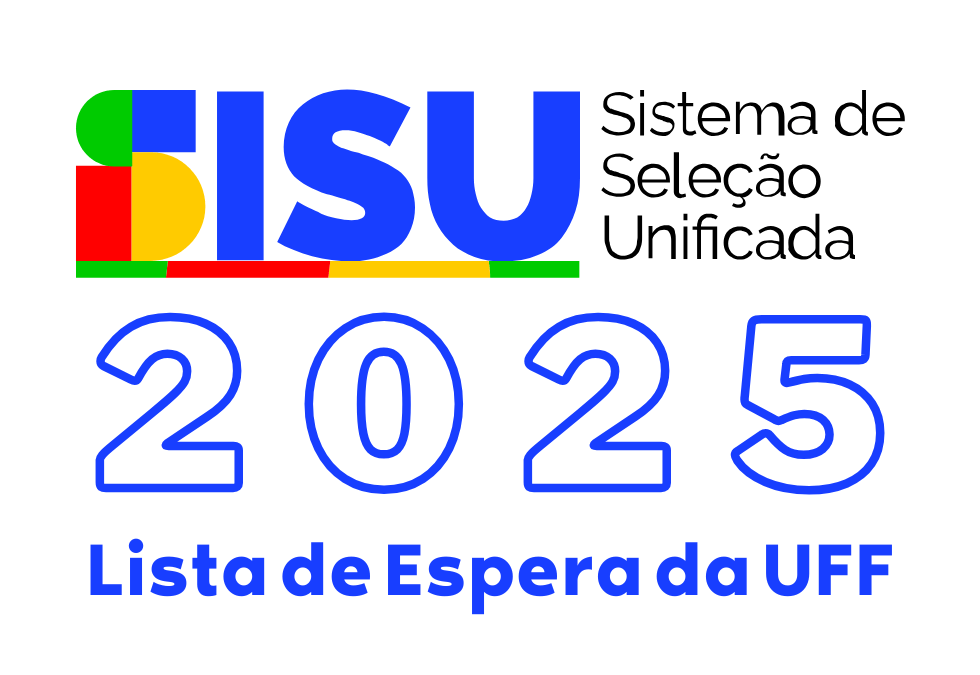 SISU
Sistema de Seleção Unificada

2025

Lista de Espera da UFF